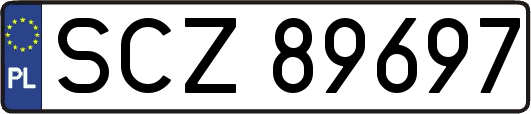 PL
SCZ 89697